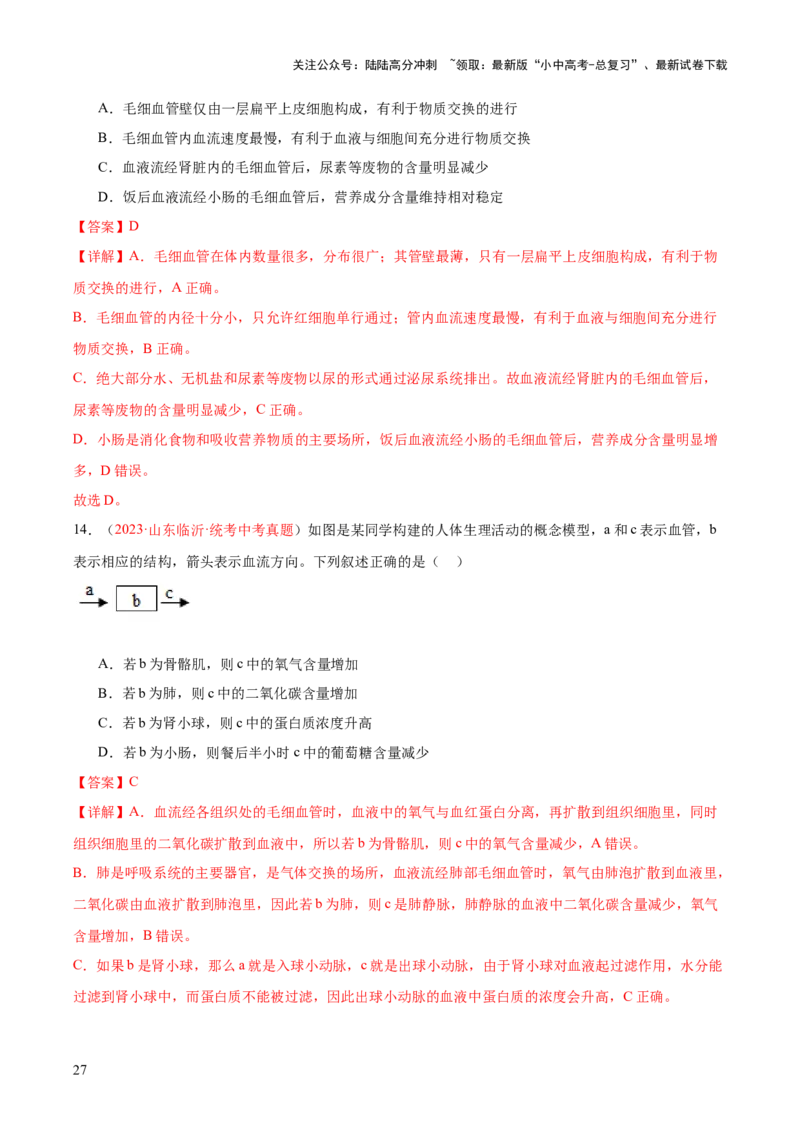 关注公众号：陆陆高分冲刺 ~领取：最新版“小中高考-总复习”、最新试卷下载

A．毛细血管壁仅由一层扁平上皮细胞构成，有利于物质交换的进行

B．毛细血管内血流速度最慢，有利于血液与细胞间充分进行物质交换

C．血液流经肾脏内的毛细血管后，尿素等废物的含量明显减少

D．饭后血液流经小肠的毛细血管后，营养成分含量维持相对稳定

【答案】D

【详解】A．毛细血管在体内数量很多，分布很广；其管壁最薄，只有一层扁平上皮细胞构成，有利于物质交换的进行，A正确。

B．毛细血管的内径十分小，只允许红细胞单行通过；管内血流速度最慢，有利于血液与细胞间充分进行物质交换，B正确。

C．绝大部分水、无机盐和尿素等废物以尿的形式通过泌尿系统排出。故血液流经肾脏内的毛细血管后，尿素等废物的含量明显减少，C正确。

D．小肠是消化食物和吸收营养物质的主要场所，饭后血液流经小肠的毛细血管后，营养成分含量明显增多，D错误。

故选D。

14．（2023·山东临沂·统考中考真题）如图是某同学构建的人体生理活动的概念模型，a和c表示血管，b表示相应的结构，箭头表示血流方向。下列叙述正确的是（ ）

a b c

A．若b为骨骼肌，则c中的氧气含量增加

B．若b为肺，则c中的二氧化碳含量增加

C．若b为肾小球，则c中的蛋白质浓度升高

D．若b为小肠，则餐后半小时c中的葡萄糖含量减少

【答案】C

【详解】A．血流经各组织处的毛细血管时，血液中的氧气与血红蛋白分离，再扩散到组织细胞里，同时组织细胞里的二氧化碳扩散到血液中，所以若b为骨骼肌，则c中的氧气含量减少，A错误。

B．肺是呼吸系统的主要器官，是气体交换的场所，血液流经肺部毛细血管时，氧气由肺泡扩散到血液里，二氧化碳由血液扩散到肺泡里，因此若b为肺，则c是肺静脉，肺静脉的血液中二氧化碳含量减少，氧气含量增加，B错误。

C．如果b是肾小球，那么a就是入球小动脉，c就是出球小动脉，由于肾小球对血液起过滤作用，水分能过滤到肾小球中，而蛋白质不能被过滤，因此出球小动脉的血液中蛋白质的浓度会升高，C正确。

27